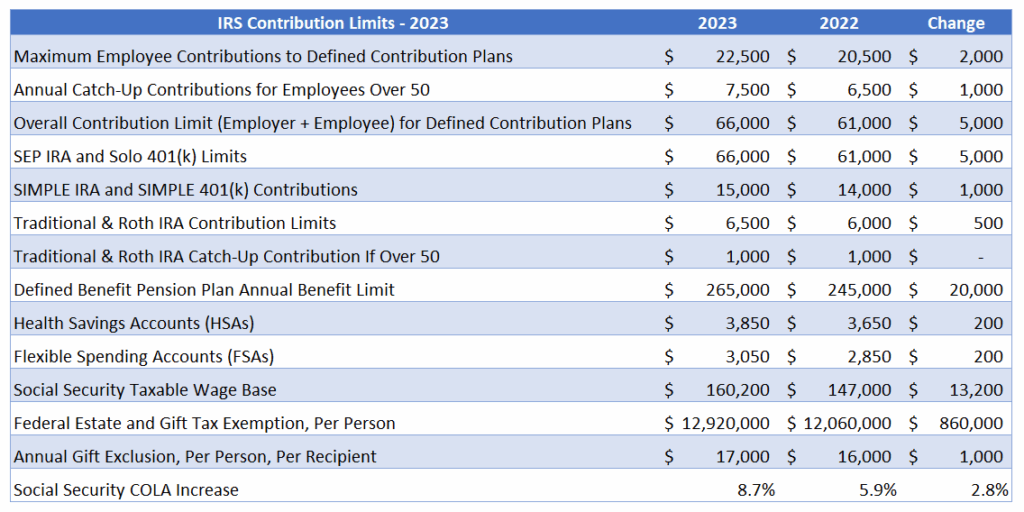 | IRS Contribution Limits - 2023 | 2023 | 2022 | Change |
|---|---|---|---|
| Maximum Employee Contributions to Defined Contribution Plans | $ 22,500 | $ 20,500 | $ 2,000 |
| Annual Catch-Up Contributions for Employees Over 50 | $ 7,500 | $ 6,500 | $ 1,000 |
| Overall Contribution Limit (Employer + Employee) for Defined Contribution Plans | $ 66,000 | $ 61,000 | $ 5,000 |
| SEP IRA and Solo 401(k) Limits | $ 66,000 | $ 61,000 | $ 5,000 |
| SIMPLE IRA and SIMPLE 401(k) Contributions | $ 15,000 | $ 14,000 | $ 1,000 |
| Traditional & Roth IRA Contribution Limits | $ 6,500 | $ 6,000 | $ 500 |
| Traditional & Roth IRA Catch-Up Contribution If Over 50 | $ 1,000 | $ 1,000 | $ - |
| Defined Benefit Pension Plan Annual Benefit Limit | $ 265,000 | $ 245,000 | $ 20,000 |
| Health Savings Accounts (HSAs) | $ 3,850 | $ 3,650 | $ 200 |
| Flexible Spending Accounts (FSAs) | $ 3,050 | $ 2,850 | $ 200 |
| Social Security Taxable Wage Base | $ 160,200 | $ 147,000 | $ 13,200 |
| Federal Estate and Gift Tax Exemption, Per Person | $ 12,920,000 | $ 12,060,000 | $ 860,000 |
| Annual Gift Exclusion, Per Person, Per Recipient | $ 17,000 | $ 16,000 | $ 1,000 |
| Social Security COLA Increase | 8.7% | 5.9% | 2.8% |